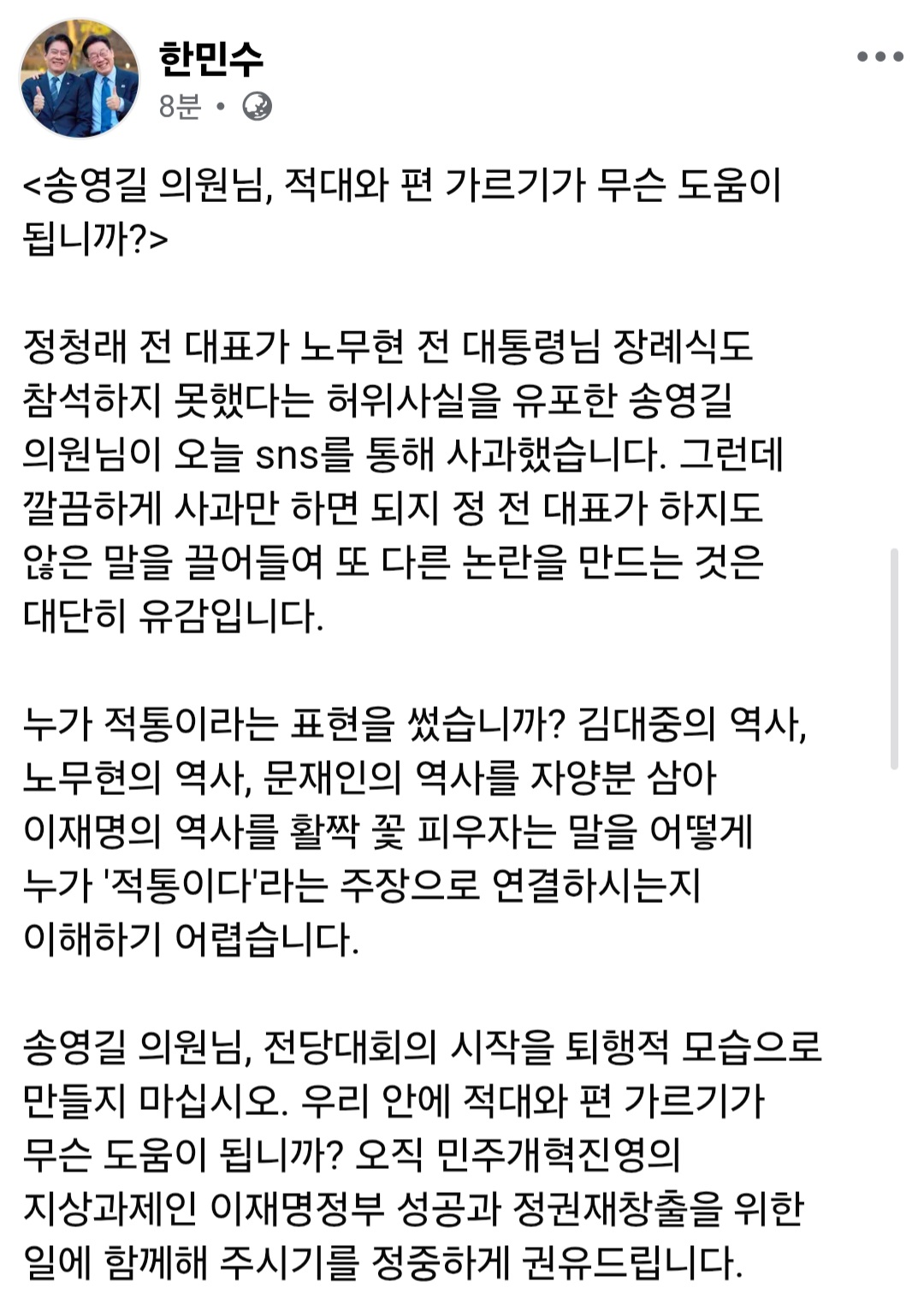 한민수
8분 •

<송영길 의원님, 적대와 편 가르기가 무슨 도움이 됩니까?>

정청래 전 대표가 노무현 전 대통령님 장례식도 참석하지 못했다는 허위사실을 유포한 송영길 의원님이 오늘 sns를 통해 사과했습니다. 그런데 깔끔하게 사과만 하면 되지 정 전 대표가 하지도 않은 말을 끌어들여 또 다른 논란을 만드는 것은 대단히 유감입니다.

누가 적통이라는 표현을 썼습니까? 김대중의 역사, 노무현의 역사, 문재인의 역사를 자양분 삼아 이재명의 역사를 활짝 꽃 피우자는 말을 어떻게 누가 '적통이다'라는 주장으로 연결하시는지 이해하기 어렵습니다.

송영길 의원님, 전당대회의 시작을 퇴행적 모습으로 만들지 마십시오. 우리 안에 적대와 편 가르기가 무슨 도움이 됩니까? 오직 민주개혁진영의 지상과제인 이재명정부 성공과 정권재창출을 위한 일에 함께해 주시기를 정중하게 권유드립니다.